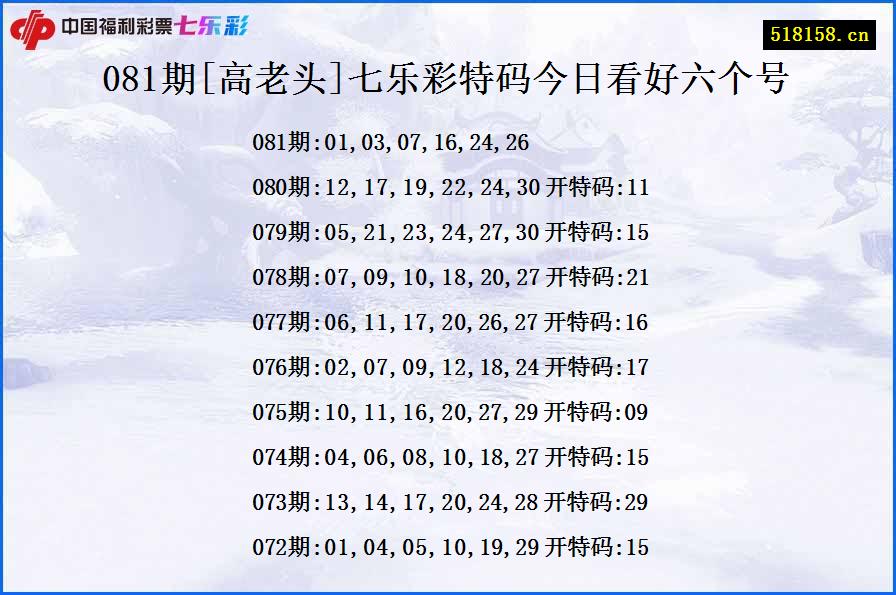 中国福利彩票七乐彩

518158.cn

081期[高老头]七乐彩特码今日看好六个号

081期:01,03,07,16,24,26

080期:12,17,19,22,24,30 开特码:11

079期:05,21,23,24,27,30 开特码:15

078期:07,09,10,18,20,27 开特码:21

077期:06,11,17,20,26,27 开特码:16

076期:02,07,09,12,18,24 开特码:17

075期:10,11,16,20,27,29 开特码:09

074期:04,06,08,10,18,27 开特码:15

073期:13,14,17,20,24,28 开特码:29

072期:01,04,05,10,19,29 开特码:15